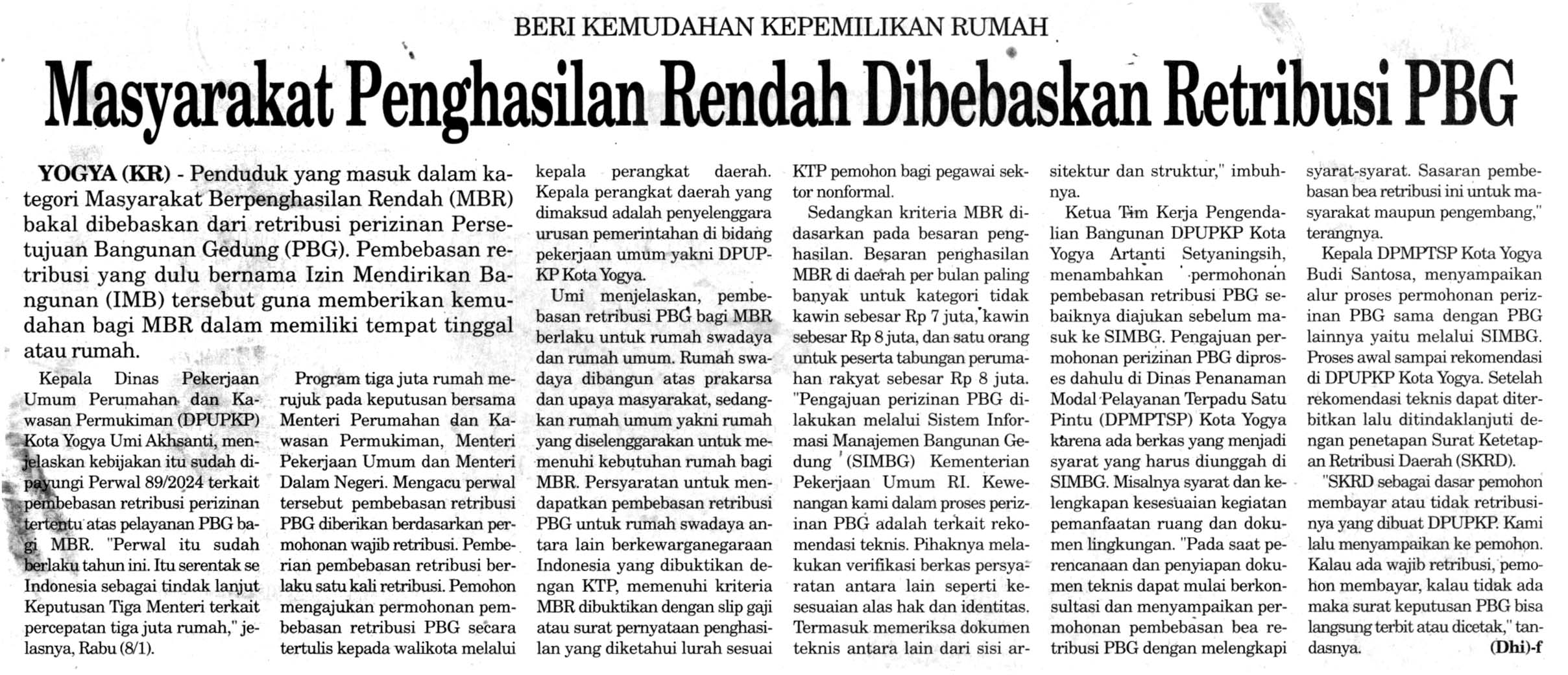 BERI KEMUDAHAN KEPEMILIKAN RUMAH

Masyarakat Penghasilan Rendah Dibebaskan Retribusi PBG

YOGYA (KR) - Penduduk yang masuk dalam kategori Masyarakat Berpenghasilan Rendah (MBR) bakal dibebaskan dari retribusi perizinan Persetujuan Bangunan Gedung (PBG). Pembebasan retribusi yang dulu bernama Izin Mendirikan Bangunan (IMB) tersebut guna memberikan kemudahan bagi MBR dalam memiliki tempat tinggal atau rumah.

Kepala Dinas Pekerjaan Umum Perumahan dan Kawasan Permukiman (DPUPKP) Kota Yogya Umi Akhsanti, menjelaskan kebijakan itu sudah dipayungi Perwal 89/2024 terkait pembebasan retribusi perizinan tertentu atas pelayanan PBG bagi MBR. "Perwal itu sudah berlaku tahun ini. Itu serentak se Indonesia sebagai tindak lanjut Keputusan Tiga Menteri terkait percepatan tiga juta rumah," jelasnya, Rabu (8/1).

Program tiga juta rumah merujuk pada keputusan bersama Menteri Perumahan dan Kawasan Permukiman, Menteri Pekerjaan Umum dan Menteri Dalam Negeri. Mengacu perwal tersebut pembebasan retribusi PBG diberikan berdasarkan permohonan wajib retribusi. Pemberian pembebasan retribusi berlaku satu kali retribusi. Pemohon mengajukan permohonan pembebasan retribusi PBG secara tertulis kepada walikota melalui kepala perangkat daerah. Kepala perangkat daerah yang dimaksud adalah penyelenggara urusan pemerintahan di bidang pekerjaan umum yakni DPUPKP Kota Yogya.

Umi menjelaskan, pembebasan retribusi PBG bagi MBR berlaku untuk rumah swadaya dan rumah umum. Rumah swadaya dibangun atas prakarsa dan upaya masyarakat, sedangkan rumah umum yakni rumah yang diselenggarakan untuk memenuhi kebutuhan rumah bagi MBR. Persyaratan untuk mendapatkan pembebasan retribusi PBG untuk rumah swadaya antara lain berkewarganegaraan Indonesia yang dibuktikan dengan KTP, memenuhi kriteria MBR dibuktikan dengan slip gaji atau surat pernyataan penghasilan yang diketahui lurah sesuai KTP pemohon bagi pegawai sektor nonformal.

Sedangkan kriteria MBR didasarkan pada besaran penghasilan. Besaran penghasilan MBR di daerah per bulan paling banyak untuk kategori tidak kawin sebesar Rp 7 juta, kawin sebesar Rp 8 juta, dan satu orang untuk peserta tabungan perumahan rakyat sebesar Rp 8 juta. "Pengajuan perizinan PBG dilakukan melalui Sistem Informasi Manajemen Bangunan Gedung (SIMBG) Kementerian Pekerjaan Umum RI. Kewenangan kami dalam proses perizinan PBG adalah terkait rekomendasi teknis. Pihaknya melakukan verifikasi berkas persyaratan antara lain seperti kesesuaian alas hak dan identitas. Termasuk memeriksa dokumen teknis antara lain dari sisi arsitektur dan struktur," imbuhnya.

Ketua Tim Kerja Pengendalian Bangunan DPUPKP Kota Yogya Artanti Setyaningsih, menambahkan permohonan pembebasan retribusi PBG sebaiknya diajukan sebelum masuk ke SIMBG. Pengajuan permohonan perizinan PBG diproses dahulu di Dinas Penanaman Modal Pelayanan Terpadu Satu Pintu (DPMPTSP) Kota Yogya karena ada berkas yang menjadi syarat yang harus diunggah di SIMBG. Misalnya syarat dan kelengkapan kesesuaian kegiatan pemanfaatan ruang dan dokumen lingkungan. "Pada saat perencanaan dan penyiapan dokumen teknis dapat mulai berkonsultasi dan menyampaikan permohonan pembebasan bea retribusi PBG dengan melengkapi syarat-syarat. Sasaran pembebasan bea retribusi ini untuk masyarakat maupun pengembang," terangnya.

Kepala DPMPTSP Kota Yogya Budi Santosa, menyampaikan alur proses permohonan perizinan PBG sama dengan PBG lainnya yaitu melalui SIMBG. Proses awal sampai rekomendasi di DPUPKP Kota Yogya. Setelah rekomendasi teknis dapat diterbitkan lalu ditindaklanjuti dengan penetapan Surat Ketetapan Retribusi Daerah (SKRD).

"SKRD sebagai dasar pemohon membayar atau tidak retribusinya yang dibuat DPUPKP. Kami lalu menyampaikan ke pemohon. Kalau ada wajib retribusi, pemohon membayar, kalau tidak ada maka surat keputusan PBG bisa langsung terbit atau dicetak," tandasnya. (Dhi)-f